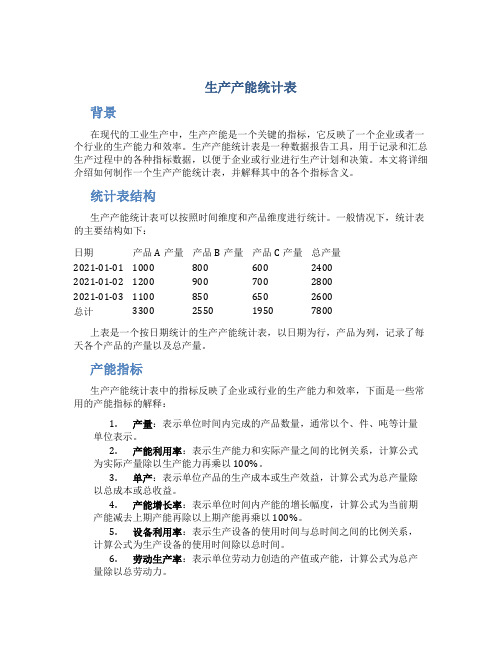 生产产能统计表

背景

在现代的工业生产中，生产产能是一个关键的指标，它反映了一个企业或者一个行业的生产能力和效率。生产产能统计表是一种数据报告工具，用于记录和汇总生产过程中的各种指标数据，以便于企业或行业进行生产计划和决策。本文将详细介绍如何制作一个生产产能统计表，并解释其中的各个指标含义。

统计表结构

生产产能统计表可以按照时间维度和产品维度进行统计。一般情况下，统计表的主要结构如下：

| 日期 | 产品 A 产量 | 产品 B 产量 | 产品 C 产量 | 总产量 |
|---|---|---|---|---|
| 2021-01-01 | 1000 | 800 | 600 | 2400 |
| 2021-01-02 | 1200 | 900 | 700 | 2800 |
| 2021-01-03 | 1100 | 850 | 650 | 2600 |
| 总计 | 3300 | 2550 | 1950 | 7800 |

上表是一个按日期统计的生产产能统计表，以日期为行，产品为列，记录了每天各个产品的产量以及总产量。

产能指标

生产产能统计表中的指标反映了企业或行业的生产能力和效率，下面是一些常用的产能指标的解释：

1. 产量：表示单位时间内完成的产品数量，通常以个、件、吨等计量单位表示。
2. 产能利用率：表示生产能力和实际产量之间的比例关系，计算公式为实际产量除以生产能力再乘以 100%。
3. 单产：表示单位产品的生产成本或生产效益，计算公式为总产量除以总成本或总收益。
4. 产能增长率：表示单位时间内产能的增长幅度，计算公式为当前期产能减去上期产能再除以上期产能再乘以 100%。
5. 设备利用率：表示生产设备的使用时间与总时间之间的比例关系，计算公式为生产设备的使用时间除以总时间。
6. 劳动生产率：表示单位劳动力创造的产值或产能，计算公式为总产量除以总劳动力。